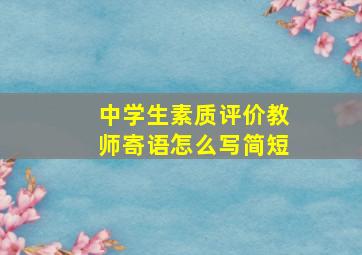 中学生素质评价教师寄语怎么写简短